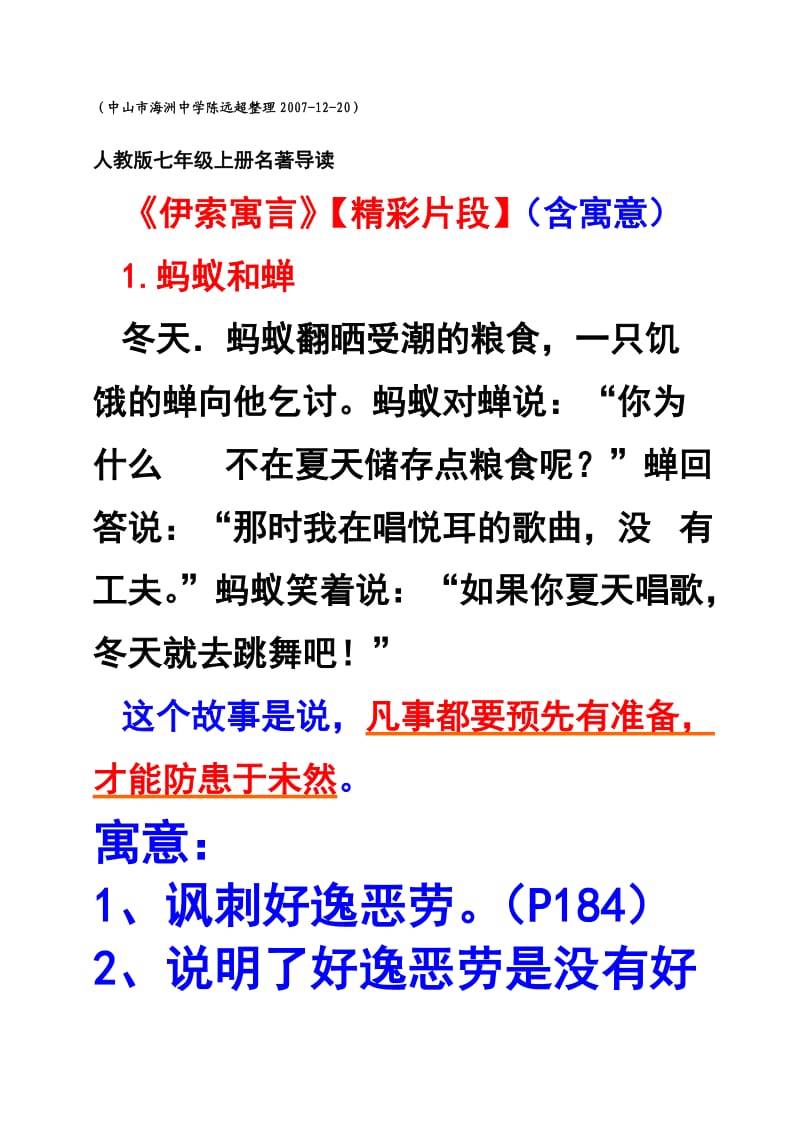 （中山市海洲中学陈远超整理 2007-12-20）

人教版七年级上册名著导读

《伊索寓言》【精彩片段】（含寓意）

1.蚂蚁和蝉

冬天．蚂蚁翻晒受潮的粮食，一只饥饿的蝉向他乞讨。蚂蚁对蝉说：“你为什么　不在夏天储存点粮食呢？”蝉回答说：“那时我在唱悦耳的歌曲，没　有工夫。”蚂蚁笑着说：“如果你夏天唱歌，冬天就去跳舞吧！”

这个故事是说，凡事都要预先有准备，才能防患于未然。

寓意：

1、讽刺好逸恶劳。（P184）

2、说明了好逸恶劳是没有好